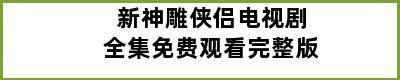 新神雕侠侣电视剧
全集免费观看完整版